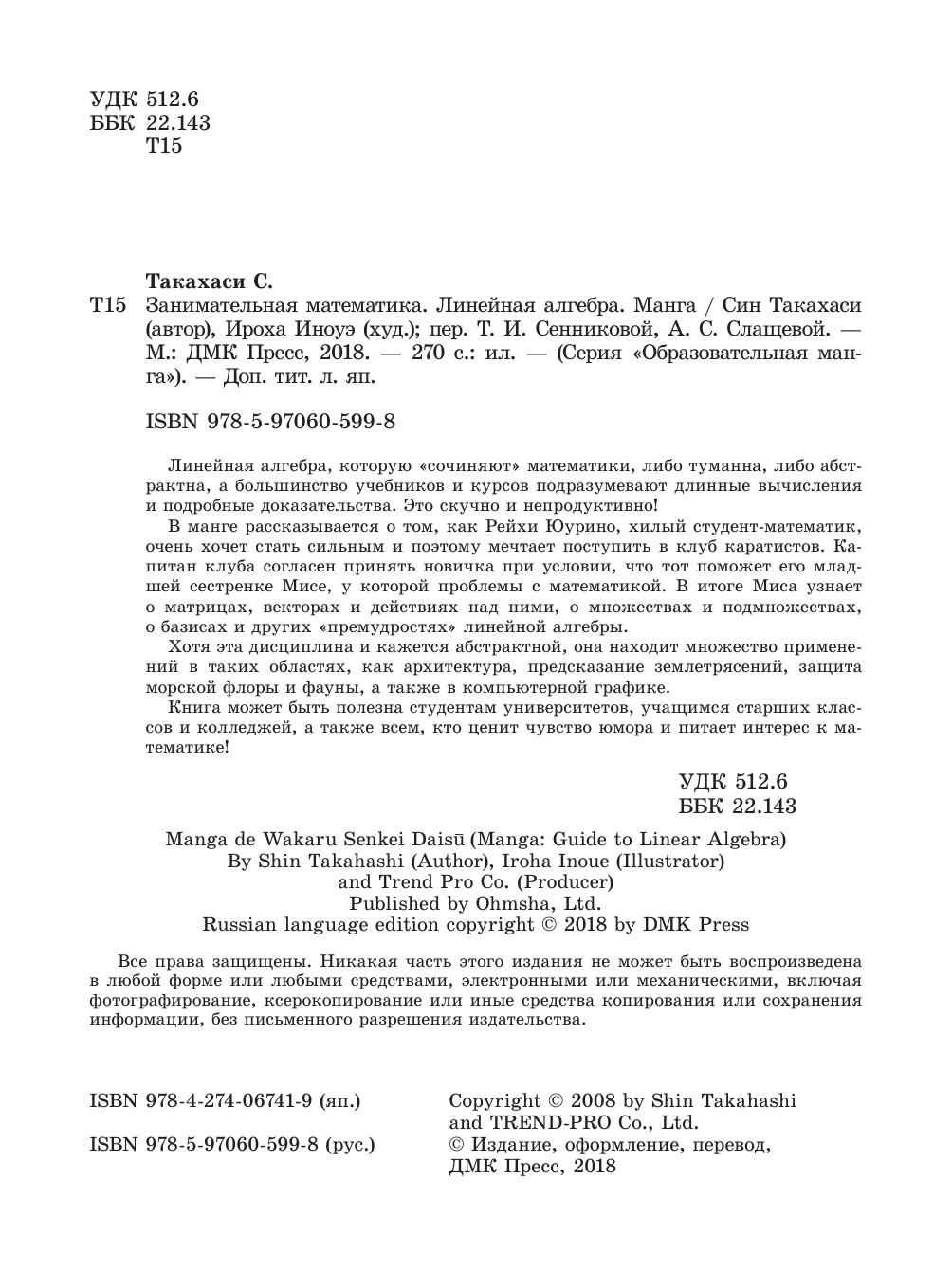 УДК 512.6
ББК 22.143
Т15

Такахаси С.

Т15 Занимательная математика. Линейная алгебра. Манга / Син Такахаси (автор), Ироха Иноуэ (худ.); пер. Т. И. Сенниковой, А. С. Слащевой. — М.: ДМК Пресс, 2018. — 270 с.: ил. — (Серия «Образовательная манга»). — Доп. тит. л. яп.

ISBN 978-5-97060-599-8

Линейная алгебра, которую «сочиняют» математики, либо туманна, либо абстрактна, а большинство учебников и курсов подразумевают длинные вычисления и подробные доказательства. Это скучно и непродуктивно!

В манге рассказывается о том, как Рейхи Юурино, хилый студент-математик, очень хочет стать сильным и поэтому мечтает поступить в клуб каратистов. Капитан клуба согласен принять новичка при условии, что тот поможет его младшей сестренке Мисе, у которой проблемы с математикой. В итоге Миса узнает о матрицах, векторах и действиях над ними, о множествах и подмножествах, о базисах и других «премудростях» линейной алгебры.

Хотя эта дисциплина и кажется абстрактной, она находит множество применений в таких областях, как архитектура, предсказание землетрясений, защита морской флоры и фауны, а также в компьютерной графике.

Книга может быть полезна студентам университетов, учащимся старших классов и колледжей, а также всем, кто ценит чувство юмора и питает интерес к математике!

УДК 512.6
ББК 22.143

Manga de Wakaru Senkei Daisū (Manga: Guide to Linear Algebra)
By Shin Takahashi (Author), Iroha Inoue (Illustrator)
and Trend Pro Co. (Producer)
Published by Ohmsha, Ltd.
Russian language edition copyright © 2018 by DMK Press

Все права защищены. Никакая часть этого издания не может быть воспроизведена в любой форме или любыми средствами, электронными или механическими, включая фотографирование, ксерокопирование или иные средства копирования или сохранения информации, без письменного разрешения издательства.

ISBN 978-4-274-06741-9 (яп.)

ISBN 978-5-97060-599-8 (рус.)

Copyright © 2008 by Shin Takahashi and TREND-PRO Co., Ltd.
© Издание, оформление, перевод, ДМК Пресс, 2018